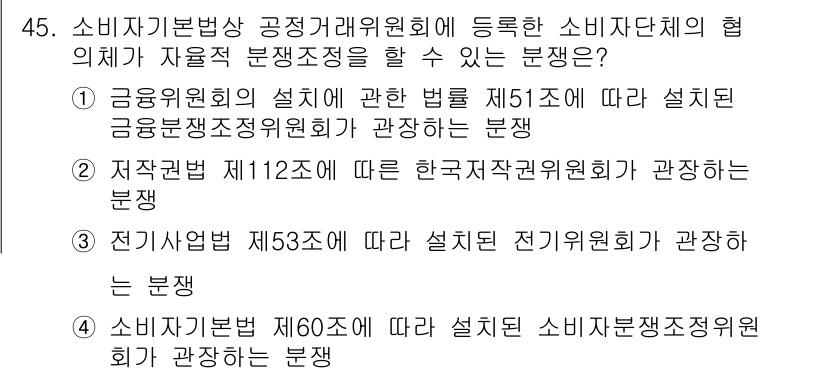 45. 소비자기본법상 공정거래위원회에 등록한 소비자단체의 협의체가 자율적 분쟁조정을 할 수 있는 분쟁은?

① 금융위원회의 설치에 관한 법률 제51조에 따라 설치된 금융분쟁조정위원회가 관장하는 분쟁

② 저작권법 제112조에 따른 한국저작권위원회가 관장하는 분쟁

③ 전기사업법 제53조에 따라 설치된 전기위원회가 관장하는 분쟁

④ 소비자기본법 제60조에 따라 설치된 소비자분쟁조정위원회가 관장하는 분쟁